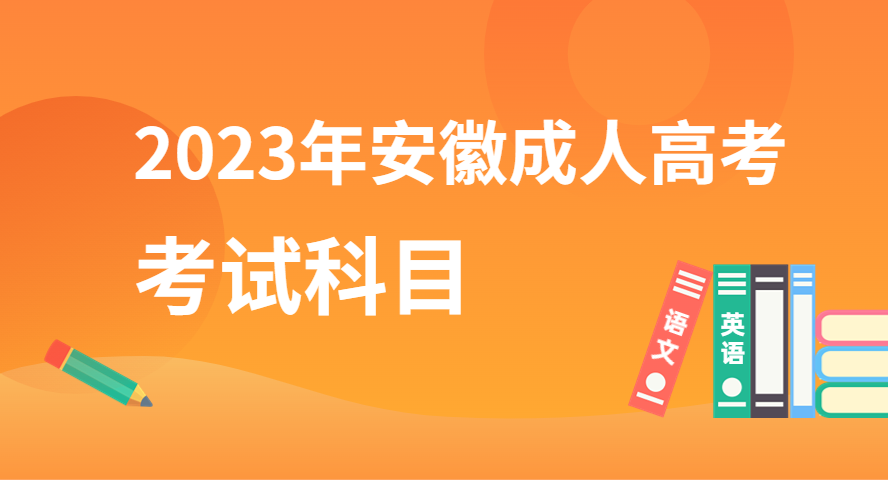 2023年安徽成人高考
考试科目

语文

英语